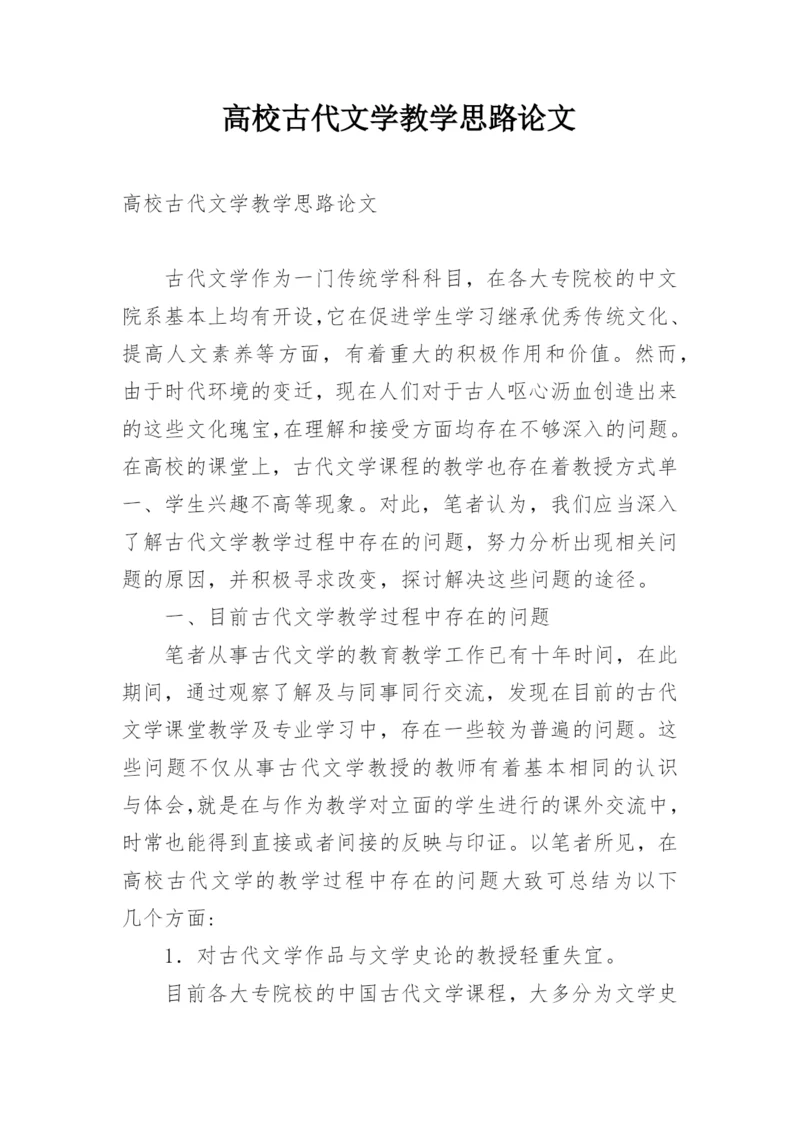 高校古代文学教学思路论文

高校古代文学教学思路论文

古代文学作为一门传统学科科目，在各大专院校的中文院系基本上均有开设,它在促进学生学习继承优秀传统文化、提高人文素养等方面，有着重大的积极作用和价值。然而，由于时代环境的变迁，现在人们对于古人呕心沥血创造出来的这些文化瑰宝,在理解和接受方面均存在不够深入的问题。在高校的课堂上，古代文学课程的教学也存在着教授方式单一、学生兴趣不高等现象。对此，笔者认为，我们应当深入了解古代文学教学过程中存在的问题，努力分析出现相关问题的原因，并积极寻求改变，探讨解决这些问题的途径。

一、目前古代文学教学过程中存在的问题

笔者从事古代文学的教育教学工作已有十年时间，在此期间，通过观察了解及与同事同行交流，发现在目前的古代文学课堂教学及专业学习中，存在一些较为普遍的问题。这些问题不仅从事古代文学教授的教师有着基本相同的认识与体会,就是在与作为教学对立面的学生进行的课外交流中,时常也能得到直接或者间接的反映与印证。以笔者所见，在高校古代文学的教学过程中存在的问题大致可总结为以下几个方面:

1．对古代文学作品与文学史论的教授轻重失宜。

目前各大专院校的中国古代文学课程，大多分为文学史